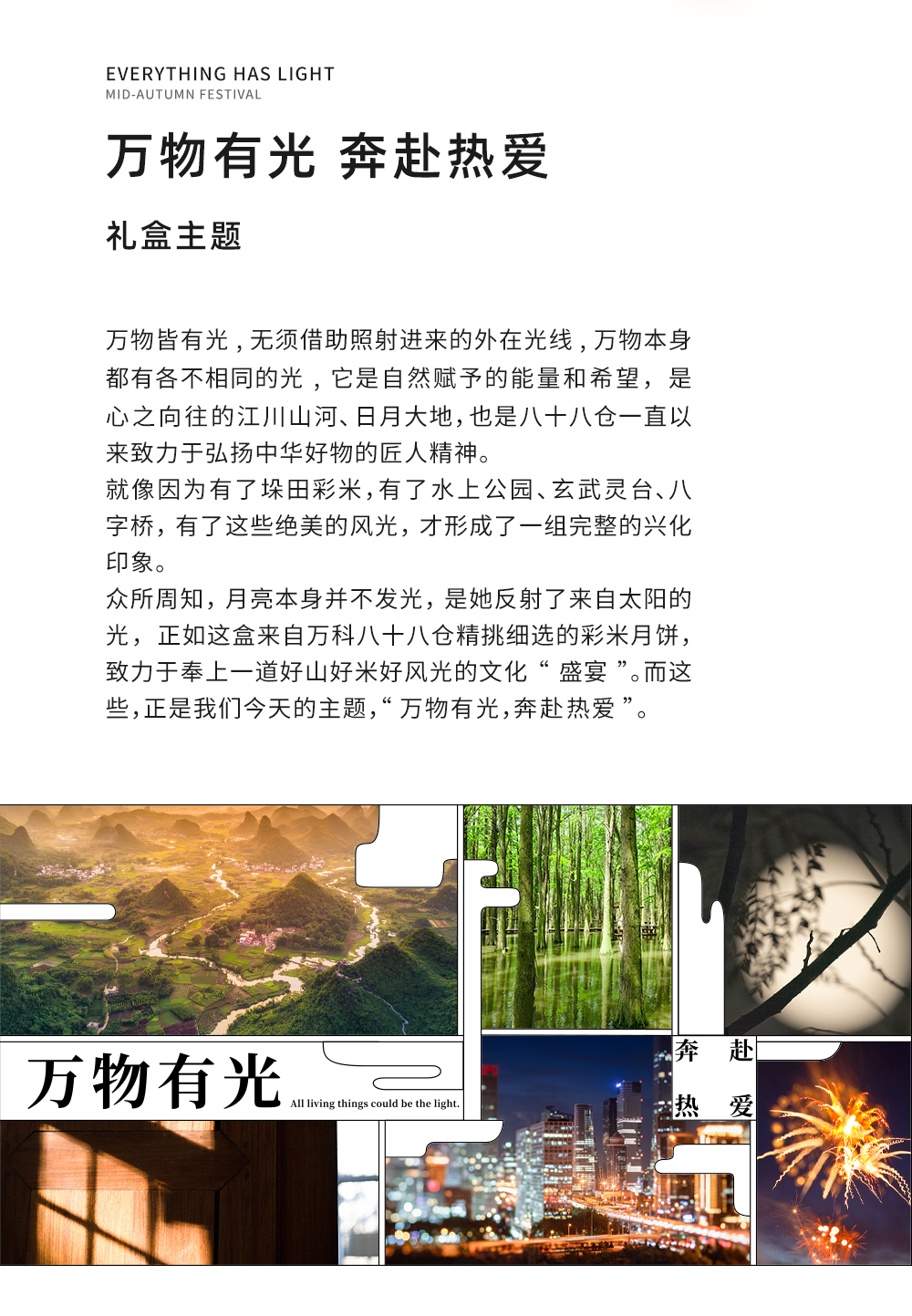 EVERYTHING HAS LIGHT
MID-AUTUMN FESTIVAL

万物有光 奔赴热爱

礼盒主题

万物皆有光，无须借助照射进来的外在光线，万物本身都有各不相同的光，它是自然赋予的能量和希望，是心之向往的江川山河、日月大地，也是八十八仓一直以来致力于弘扬中华好物的匠人精神。
就像因为有了垛田彩米，有了水上公园、玄武灵台、八字桥，有了这些绝美的风光，才形成了一组完整的兴化印象。
众所周知，月亮本身并不发光，是她反射了来自太阳的光，正如这盒来自万科八十八仓精挑细选的彩米月饼，致力于奉上一道好山好米好风光的文化“ 盛宴 ”。而这些，正是我们今天的主题，“ 万物有光，奔赴热爱 ”。

万物有光
All living things could be the light.

奔 赴
热 爱